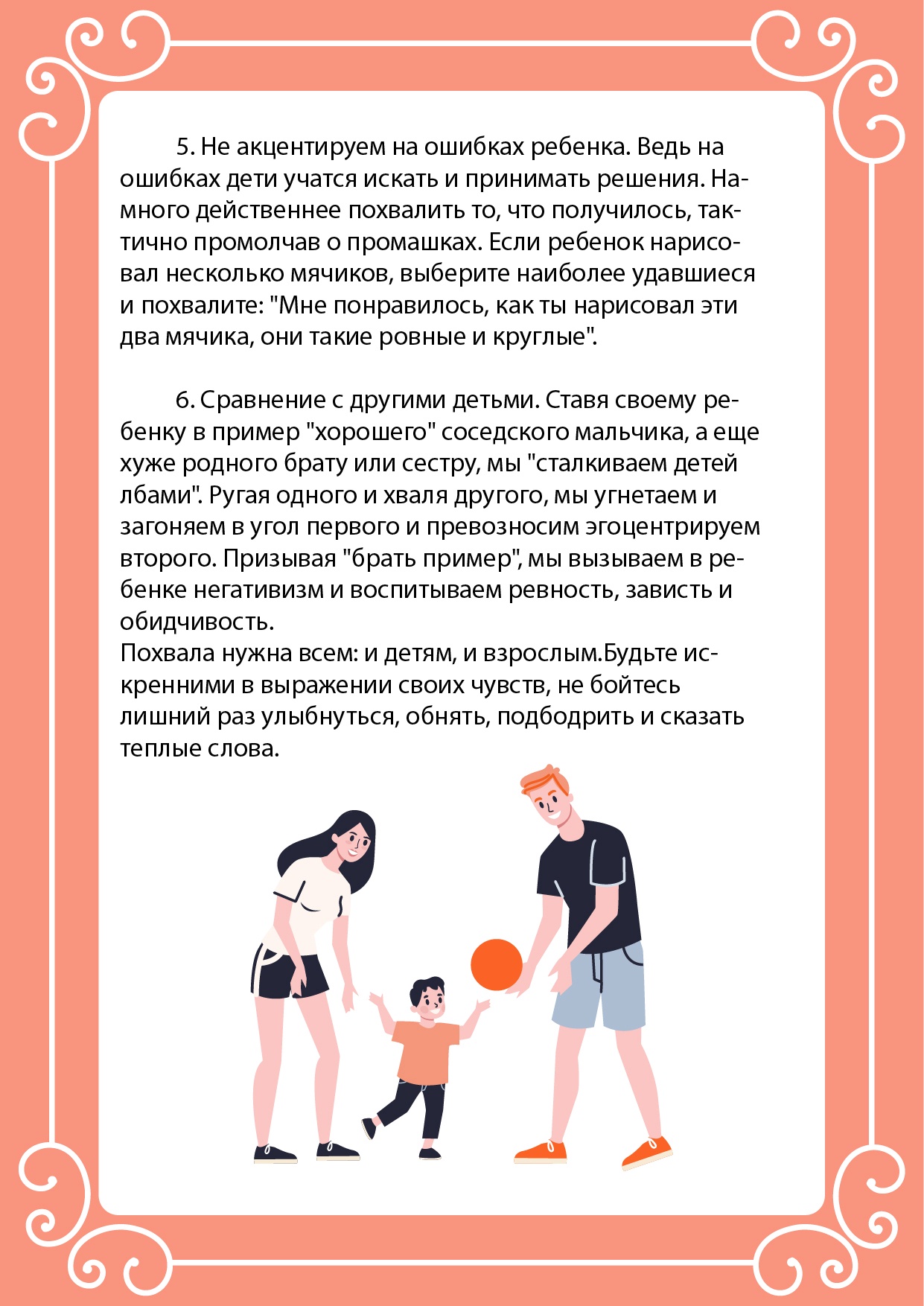 5. Не акцентируем на ошибках ребенка. Ведь на ошибках дети учатся искать и принимать решения. Намного действеннее похвалить то, что получилось, тактично промолчав о промашках. Если ребенок нарисовал несколько мячиков, выберите наиболее удавшиеся и похвалите: "Мне понравилось, как ты нарисовал эти два мячика, они такие ровные и круглые".

6. Сравнение с другими детьми. Ставя своему ребенку в пример "хорошего" соседского мальчика, а еще хуже родного брату или сестру, мы "сталкиваем детей лбами". Ругая одного и хваля другого, мы угнетаем и загоняем в угол первого и превозносим эгоцентрируем второго. Призывая "брать пример", мы вызываем в ребенке негативизм и воспитываем ревность, зависть и обидчивость.
Похвала нужна всем: и детям, и взрослым.Будьте искренними в выражении своих чувств, не бойтесь лишний раз улыбнуться, обнять, подбодрить и сказать теплые слова.